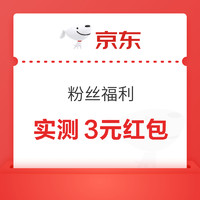 京东

粉丝福利

实测 3元红包